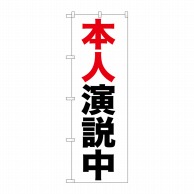 本人演説中